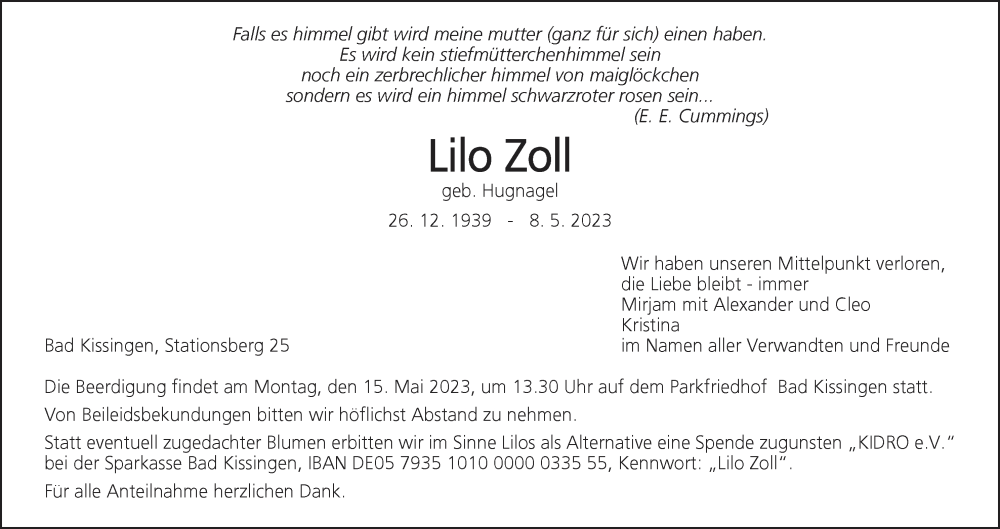 Falls es himmel gibt wird meine mutter (ganz für sich) einen haben.
Es wird kein stiefmütterchenhimmel sein
noch ein zerbrechlicher himmel von maiglöckchen
sondern es wird ein himmel schwarzroter rosen sein...
(E. E. Cummings)

Lilo Zoll

geb. Hugnagel

26. 12. 1939 - 8. 5. 2023

Wir haben unseren Mittelpunkt verloren,
die Liebe bleibt - immer
Mirjam mit Alexander und Cleo
Kristina
im Namen aller Verwandten und Freunde

Bad Kissingen, Stationsberg 25

Die Beerdigung findet am Montag, den 15. Mai 2023, um 13.30 Uhr auf dem Parkfriedhof Bad Kissingen statt.

Von Beileidsbekundungen bitten wir höflichst Abstand zu nehmen.

Statt eventuell zugedachter Blumen erbitten wir im Sinne Lilos als Alternative eine Spende zugunsten „KIDRO e.V." bei der Sparkasse Bad Kissingen, IBAN DE05 7935 1010 0000 0335 55, Kennwort: „Lilo Zoll".

Für alle Anteilnahme herzlichen Dank.